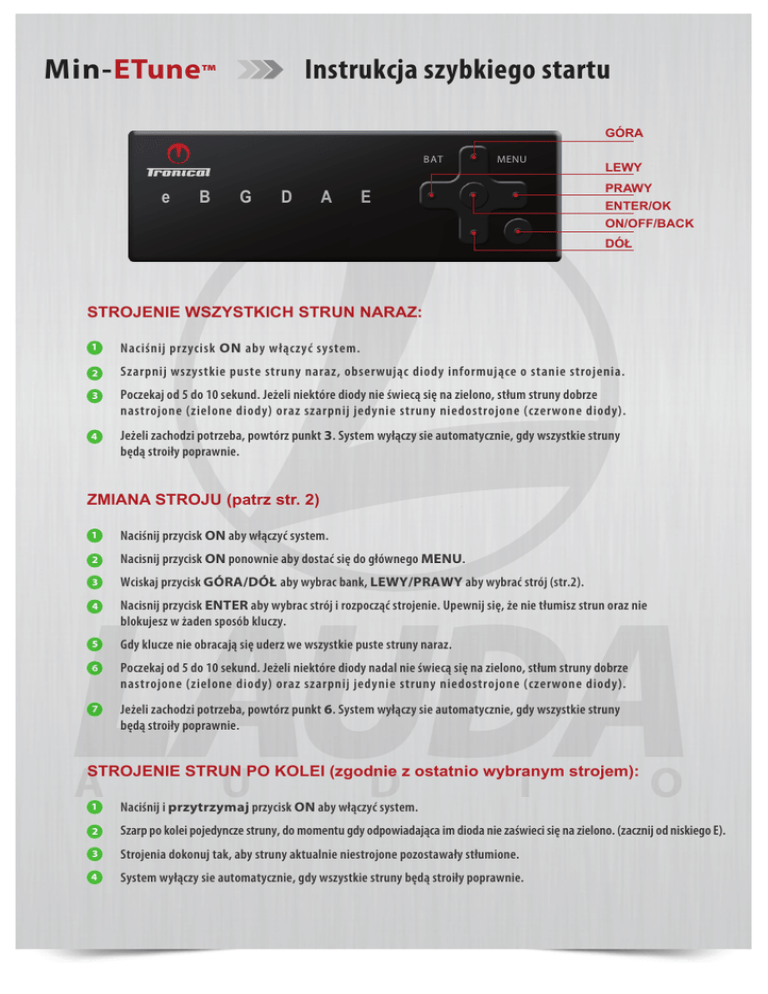 Min-ETune™ Instrukcja szybkiego startu

Tronical
e B G D A E
BAT MENU

GÓRA
LEWY
PRAWY
ENTER/OK
ON/OFF/BACK
DÓŁ

STROJENIE WSZYSTKICH STRUN NARAZ:

1 Naciśnij przycisk ON aby włączyć system.
2 Szarpnij wszystkie puste struny naraz, obserwując diody informujące o stanie strojenia.
3 Poczekaj od 5 do 10 sekund. Jeżeli niektóre diody nie świecą się na zielono, stłum struny dobrze nastrojone (zielone diody) oraz szarpnij jedynie struny niedostrojone (czerwone diody).
4 Jeżeli zachodzi potrzeba, powtórz punkt 3. System wyłączy sie automatycznie, gdy wszystkie struny będą stroiły poprawnie.

ZMIANA STROJU (patrz str. 2)

1 Naciśnij przycisk ON aby włączyć system.
2 Nacisnij przycisk ON ponownie aby dostać się do głównego MENU.
3 Wciskaj przycisk GÓRA/DÓŁ aby wybrac bank, LEWY/PRAWY aby wybrać strój (str.2).
4 Nacisnij przycisk ENTER aby wybrac strój i rozpocząć strojenie. Upewnij się, że nie tłumisz strun oraz nie blokujesz w żaden sposób kluczy.
5 Gdy klucze nie obracają się uderz we wszystkie puste struny naraz.
6 Poczekaj od 5 do 10 sekund. Jeżeli niektóre diody nadal nie świecą się na zielono, stłum struny dobrze nastrojone (zielone diody) oraz szarpnij jedynie struny niedostrojone (czerwone diody).
7 Jeżeli zachodzi potrzeba, powtórz punkt 6. System wyłączy sie automatycznie, gdy wszystkie struny będą stroiły poprawnie.

STROJENIE STRUN PO KOLEI (zgodnie z ostatnio wybranym strojem):

1 Naciśnij i przytrzymaj przycisk ON aby włączyć system.
2 Szarp po kolei pojedyncze struny, do momentu gdy odpowiadająca im dioda nie zaświeci się na zielono. (zacznij od niskiego E).
3 Strojenia dokonuj tak, aby struny aktualnie niestrojone pozostawały stłumione.
4 System wyłączy sie automatycznie, gdy wszystkie struny będą stroiły poprawnie.

LAUDA AUDIO